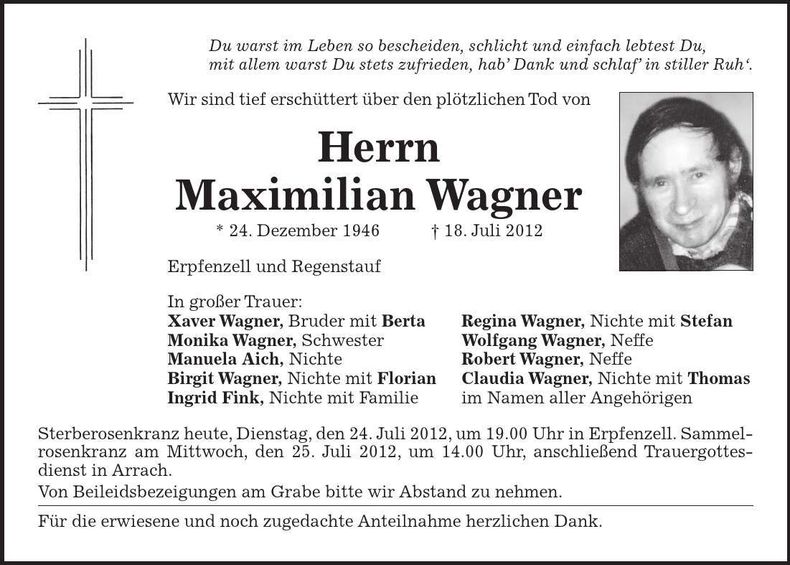 Du warst im Leben so bescheiden, schlicht und einfach lebtest Du, mit allem warst Du stets zufrieden, hab' Dank und schlaf' in stiller Ruh'.

Wir sind tief erschüttert über den plötzlichen Tod von

Herrn
Maximilian Wagner

* 24. Dezember 1946 † 18. Juli 2012

Erpfenzell und Regenstauf

In großer Trauer:

Xaver Wagner, Bruder mit Berta
Monika Wagner, Schwester
Manuela Aich, Nichte
Birgit Wagner, Nichte mit Florian
Ingrid Fink, Nichte mit Familie

Regina Wagner, Nichte mit Stefan
Wolfgang Wagner, Neffe
Robert Wagner, Neffe
Claudia Wagner, Nichte mit Thomas
im Namen aller Angehörigen

Sterberosenkranz heute, Dienstag, den 24. Juli 2012, um 19.00 Uhr in Erpfenzell. Sammelrosenkranz am Mittwoch, den 25. Juli 2012, um 14.00 Uhr, anschließend Trauergottesdienst in Arrach.

Von Beileidsbezeigungen am Grabe bitte wir Abstand zu nehmen.

Für die erwiesene und noch zugedachte Anteilnahme herzlichen Dank.